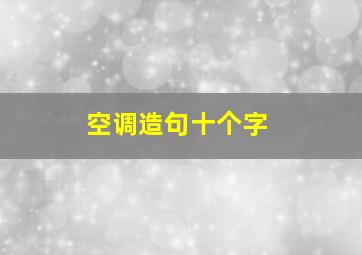 空调造句十个字